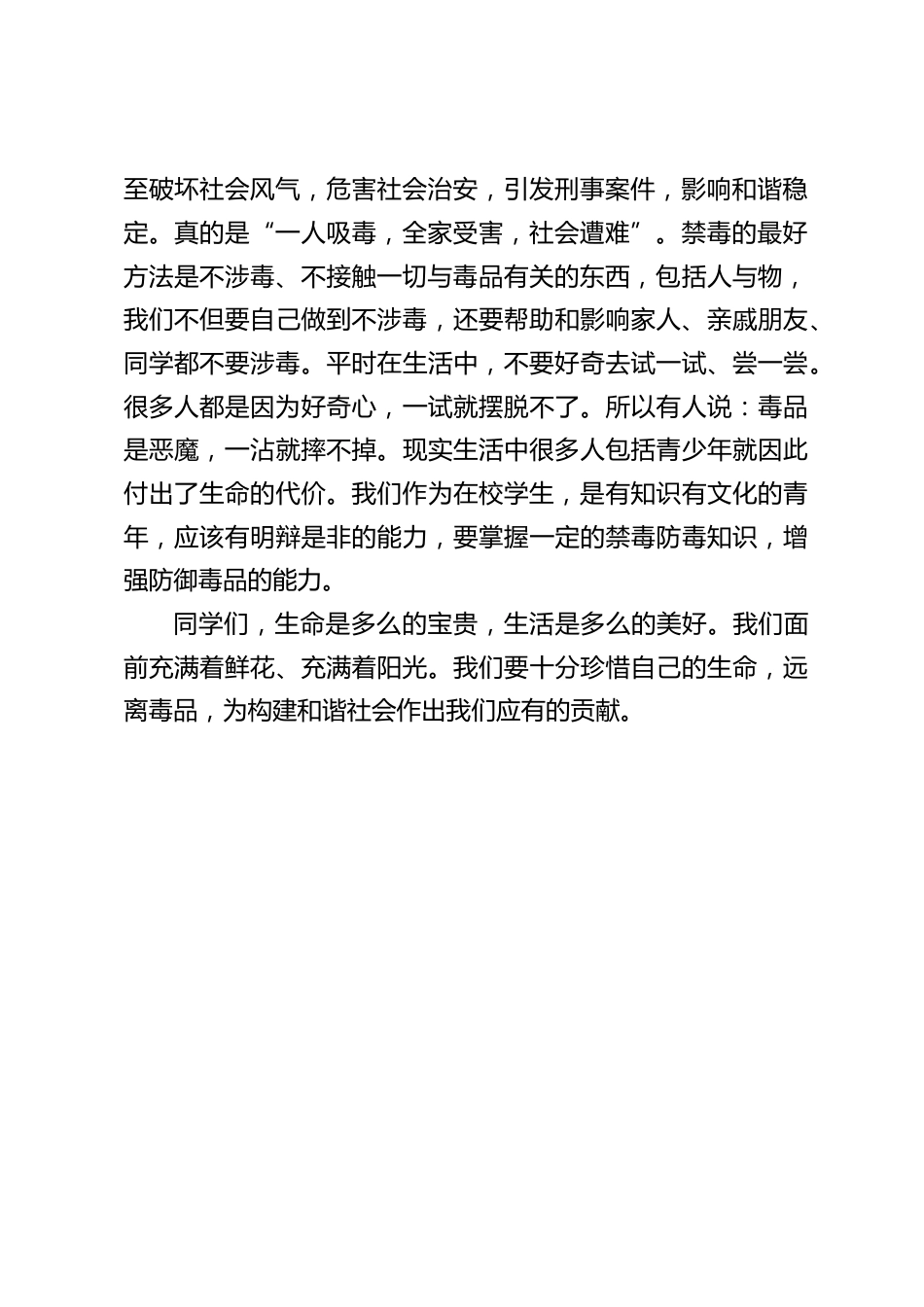 至破坏社会风气，危害社会治安，引发刑事案件，影响和谐稳定。真的是“一人吸毒，全家受害，社会遭难”。禁毒的最好方法是不涉毒、不接触一切与毒品有关的东西，包括人与物，我们不但要自己做到不涉毒，还要帮助和影响家人、亲戚朋友、同学都不要涉毒。平时在生活中，不要好奇去试一试、尝一尝。很多人都是因为好奇心，一试就摆脱不了。所以有人说：毒品是恶魔，一沾就摔不掉。现实生活中很多人包括青少年就因此付出了生命的代价。我们作为在校学生，是有知识有文化的青年，应该有明辩是非的能力，要掌握一定的禁毒防毒知识，增强防御毒品的能力。

同学们，生命是多么的宝贵，生活是多么的美好。我们面前充满着鲜花、充满着阳光。我们要十分珍惜自己的生命，远离毒品，为构建和谐社会作出我们应有的贡献。